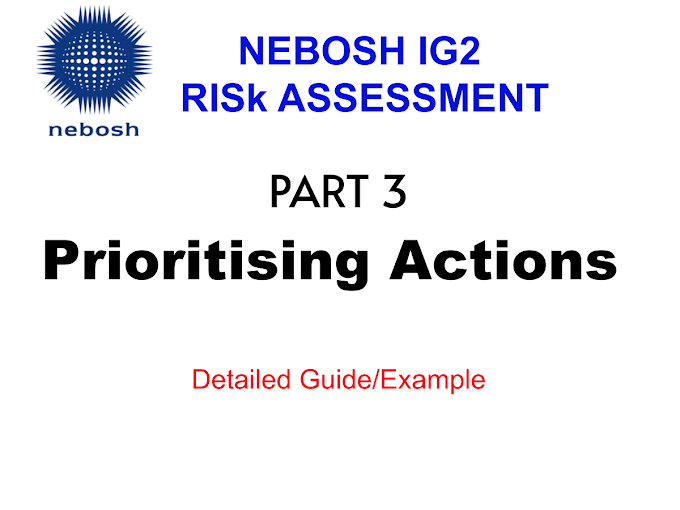 nebosh

NEBOSH IG2
RISk ASSESSMENT

PART 3

Prioritising Actions

Detailed Guide/Example